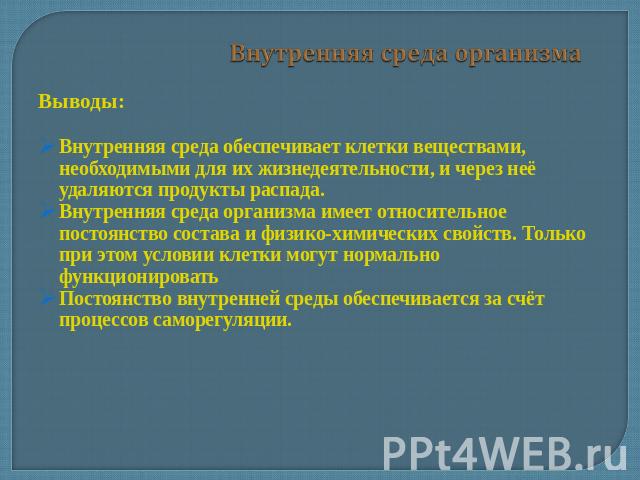 Внутренняя среда организма

Выводы:

Внутренняя среда обеспечивает клетки веществами, необходимыми для их жизнедеятельности, и через неё удаляются продукты распада.
Внутренняя среда организма имеет относительное постоянство состава и физико-химических свойств. Только при этом условии клетки могут нормально функционировать
Постоянство внутренней среды обеспечивается за счёт процессов саморегуляции.

PPt4WEB.ru